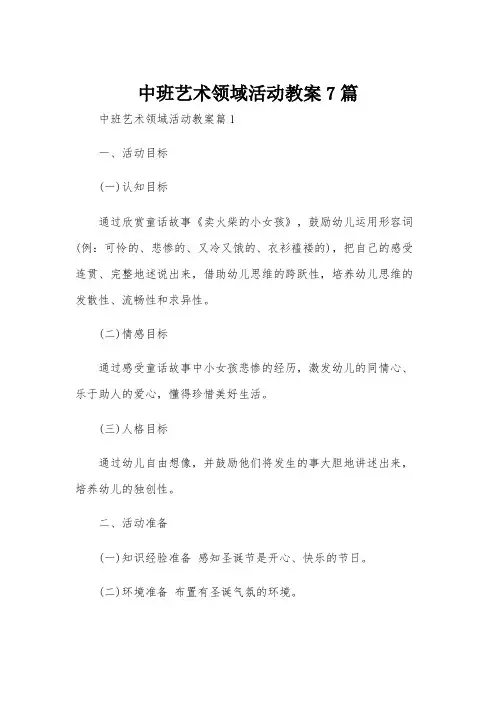 中班艺术领域活动教案7篇

中班艺术领域活动教案篇1

一、活动目标

(一)认知目标

通过欣赏童话故事《卖火柴的小女孩》，鼓励幼儿运用形容词(例：可怜的、悲惨的、又冷又饿的、衣衫褴褛的)，把自己的感受连贯、完整地述说出来，借助幼儿思维的跨跃性，培养幼儿思维的发散性、流畅性和求异性。

(二)情感目标

通过感受童话故事中小女孩悲惨的经历，激发幼儿的同情心、乐于助人的爱心，懂得珍惜美好生活。

(三)人格目标

通过幼儿自由想像，并鼓励他们将发生的事大胆地讲述出来，培养幼儿的独创性。

二、活动准备

(一)知识经验准备 感知圣诞节是开心、快乐的节日。

(二)环境准备 布置有圣诞气氛的环境。